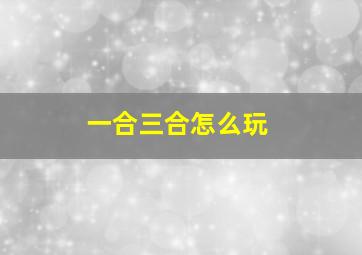 一合三合怎么玩